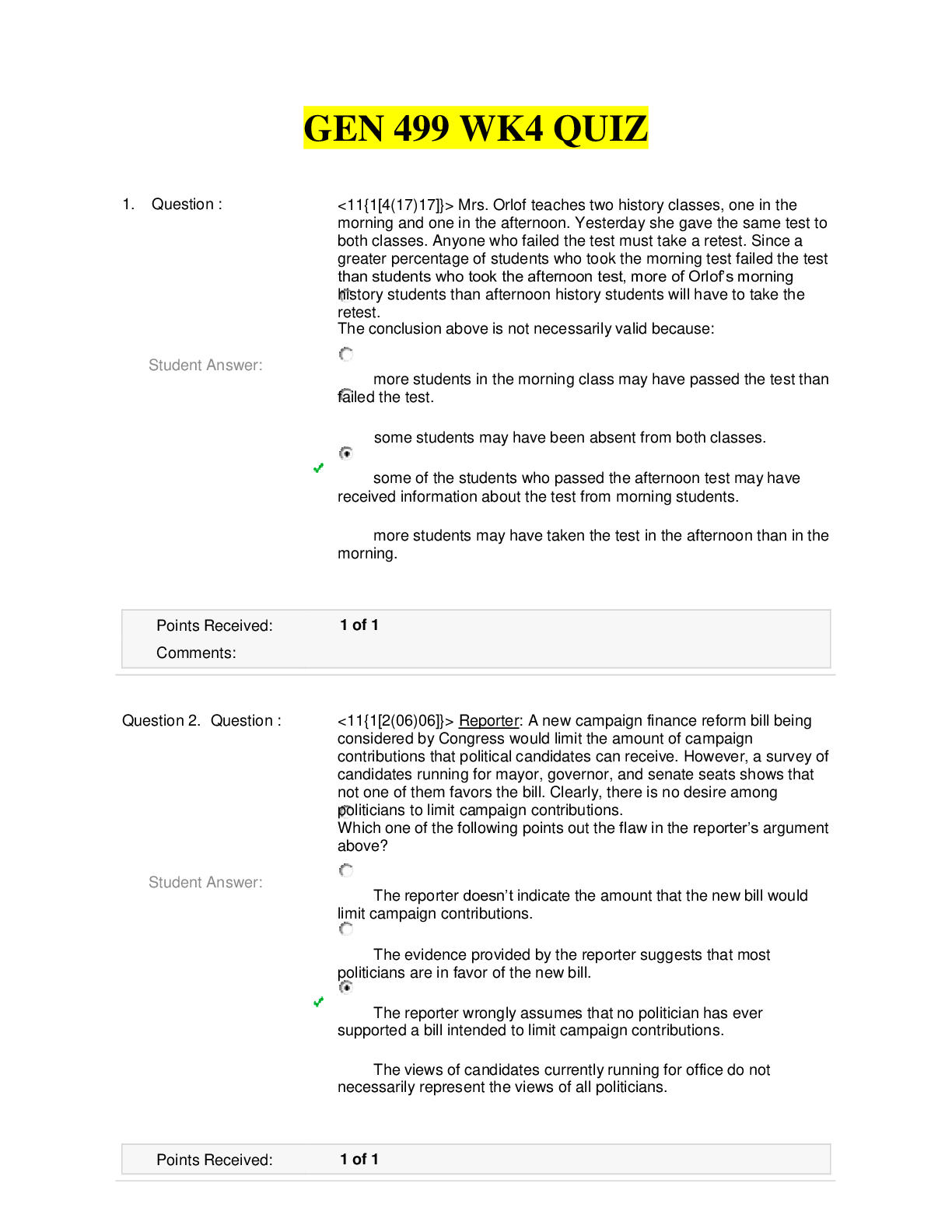 GEN 499 WK4 QUIZ

1. Question :

<11{1[4(17)17]}> Mrs. Orlof teaches two history classes, one in the morning and one in the afternoon. Yesterday she gave the same test to both classes. Anyone who failed the test must take a retest. Since a greater percentage of students who took the morning test failed the test than students who took the afternoon test, more of Orlof's morning history students than afternoon history students will have to take the retest.
The conclusion above is not necessarily valid because:

Student Answer:

more students in the morning class may have passed the test than failed the test.

some students may have been absent from both classes.

some of the students who passed the afternoon test may have received information about the test from morning students.

more students may have taken the test in the afternoon than in the morning.

Points Received: 1 of 1
Comments:

Question 2. Question :

<11{1[2(06)06]}> Reporter: A new campaign finance reform bill being considered by Congress would limit the amount of campaign contributions that political candidates can receive. However, a survey of candidates running for mayor, governor, and senate seats shows that not one of them favors the bill. Clearly, there is no desire among politicians to limit campaign contributions.
Which one of the following points out the flaw in the reporter's argument above?

Student Answer:

The reporter doesn't indicate the amount that the new bill would limit campaign contributions.

The evidence provided by the reporter suggests that most politicians are in favor of the new bill.

The reporter wrongly assumes that no politician has ever supported a bill intended to limit campaign contributions.

The views of candidates currently running for office do not necessarily represent the views of all politicians.

Points Received: 1 of 1